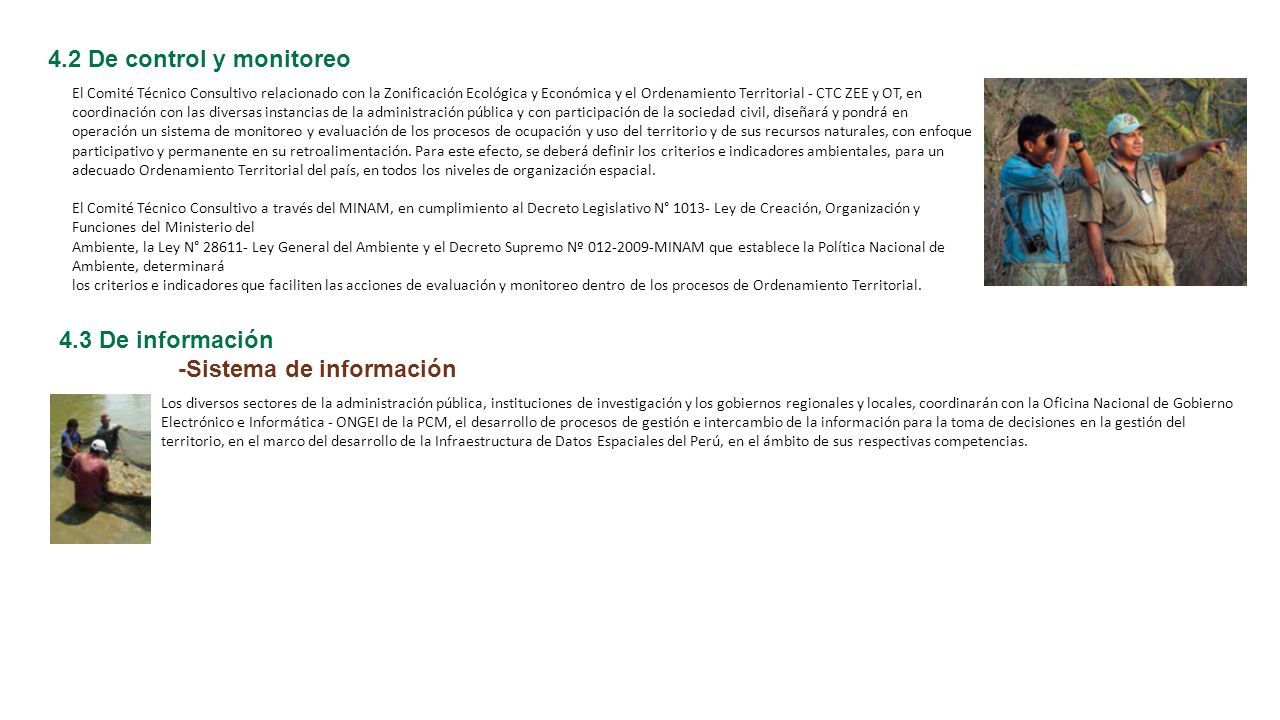 4.2 De control y monitoreo

El Comité Técnico Consultivo relacionado con la Zonificación Ecológica y Económica y el Ordenamiento Territorial - CTC ZEE y OT, en coordinación con las diversas instancias de la administración pública y con participación de la sociedad civil, diseñará y pondrá en operación un sistema de monitoreo y evaluación de los procesos de ocupación y uso del territorio y de sus recursos naturales, con enfoque participativo y permanente en su retroalimentación. Para este efecto, se deberá definir los criterios e indicadores ambientales, para un adecuado Ordenamiento Territorial del país, en todos los niveles de organización espacial.

El Comité Técnico Consultivo a través del MINAM, en cumplimiento al Decreto Legislativo N° 1013- Ley de Creación, Organización y Funciones del Ministerio del Ambiente, la Ley N° 28611- Ley General del Ambiente y el Decreto Supremo Nº 012-2009-MINAM que establece la Política Nacional de Ambiente, determinará los criterios e indicadores que faciliten las acciones de evaluación y monitoreo dentro de los procesos de Ordenamiento Territorial.

4.3 De información

-Sistema de información

Los diversos sectores de la administración pública, instituciones de investigación y los gobiernos regionales y locales, coordinarán con la Oficina Nacional de Gobierno Electrónico e Informática - ONGEI de la PCM, el desarrollo de procesos de gestión e intercambio de la información para la toma de decisiones en la gestión del territorio, en el marco del desarrollo de la Infraestructura de Datos Espaciales del Perú, en el ámbito de sus respectivas competencias.